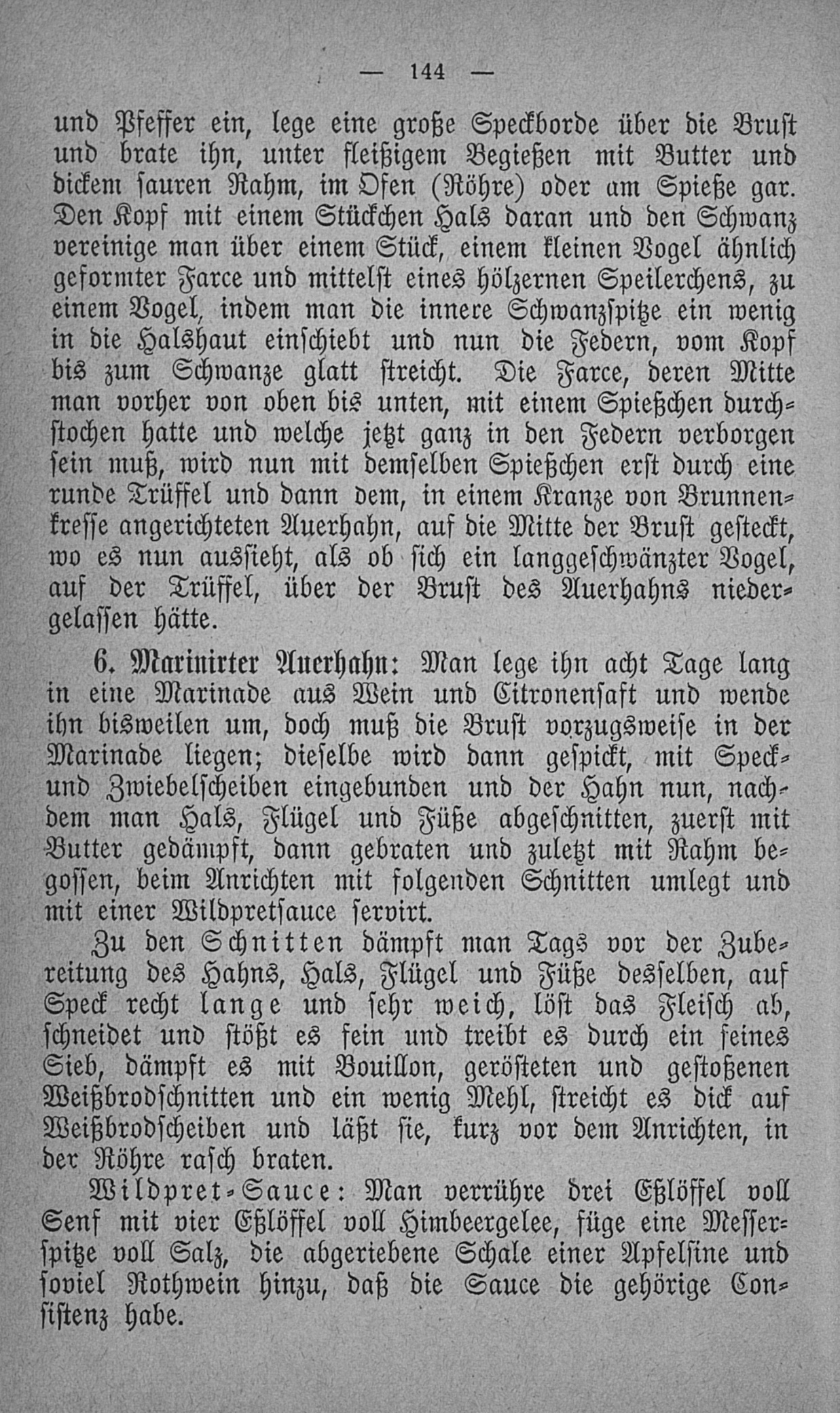 — 144 —

und Pfeffer ein, lege eine große Speckborde über die Brust und brate ihn, unter fleißigem Begießen mit Butter und dickem sauren Rahm, im Ofen (Röhre) oder am Spieße gar. Den Kopf mit einem Stückchen Hals daran und den Schwanz vereinige man über einem Stück, einem kleinen Vogel ähnlich geformter Farce und mittelst eines hölzernen Speilerchens, zu einem Vogel, indem man die innere Schwanzspitze ein wenig in die Halshaut einschiebt und nun die Federn, vom Kopf bis zum Schwanze glatt streicht. Die Farce, deren Mitte man vorher von oben bis unten, mit einem Spießchen durchstochen hatte und welche jetzt ganz in den Federn verborgen sein muß, wird nun mit demselben Spießchen erst durch eine runde Trüffel und dann dem, in einem Kranze von Brunnenkresse angerichteten Auerhahn, auf die Mitte der Brust gesteckt, wo es nun aussieht, als ob sich ein langgeschwänzter Vogel, auf der Trüffel, über der Brust des Auerhahns niedergelassen hätte.

6. Marinirter Auerhahn: Man lege ihn acht Tage lang in eine Marinade aus Wein und Citronensaft und wende ihn bisweilen um, doch muß die Brust vorzugsweise in der Marinade liegen; dieselbe wird dann gespickt, mit Speck- und Zwiebelscheiben eingebunden und der Hahn nun, nachdem man Hals, Flügel und Füße abgeschnitten, zuerst mit Butter gedämpft, dann gebraten und zuletzt mit Rahm begossen, beim Anrichten mit folgenden Schnitten umlegt und mit einer Wildpretsauce servirt.

Zu den Schnitten dämpft man Tags vor der Zubereitung des Hahns, Hals, Flügel und Füße desselben, auf Speck recht lange und sehr weich, löst das Fleisch ab, schneidet und stößt es fein und treibt es durch ein feines Sieb, dämpft es mit Bouillon, gerösteten und gestoßenen Weißbrodschnitten und ein wenig Mehl, streicht es dick auf Weißbrodscheiben und läßt sie, kurz vor dem Anrichten, in der Röhre rasch braten.

Wildpret-Sauce: Man verrühre drei Eßlöffel voll Senf mit vier Eßlöffel voll Himbeergelee, füge eine Messerspitze voll Salz, die abgeriebene Schale einer Apfelsine und soviel Rothwein hinzu, daß die Sauce die gehörige Consistenz habe.